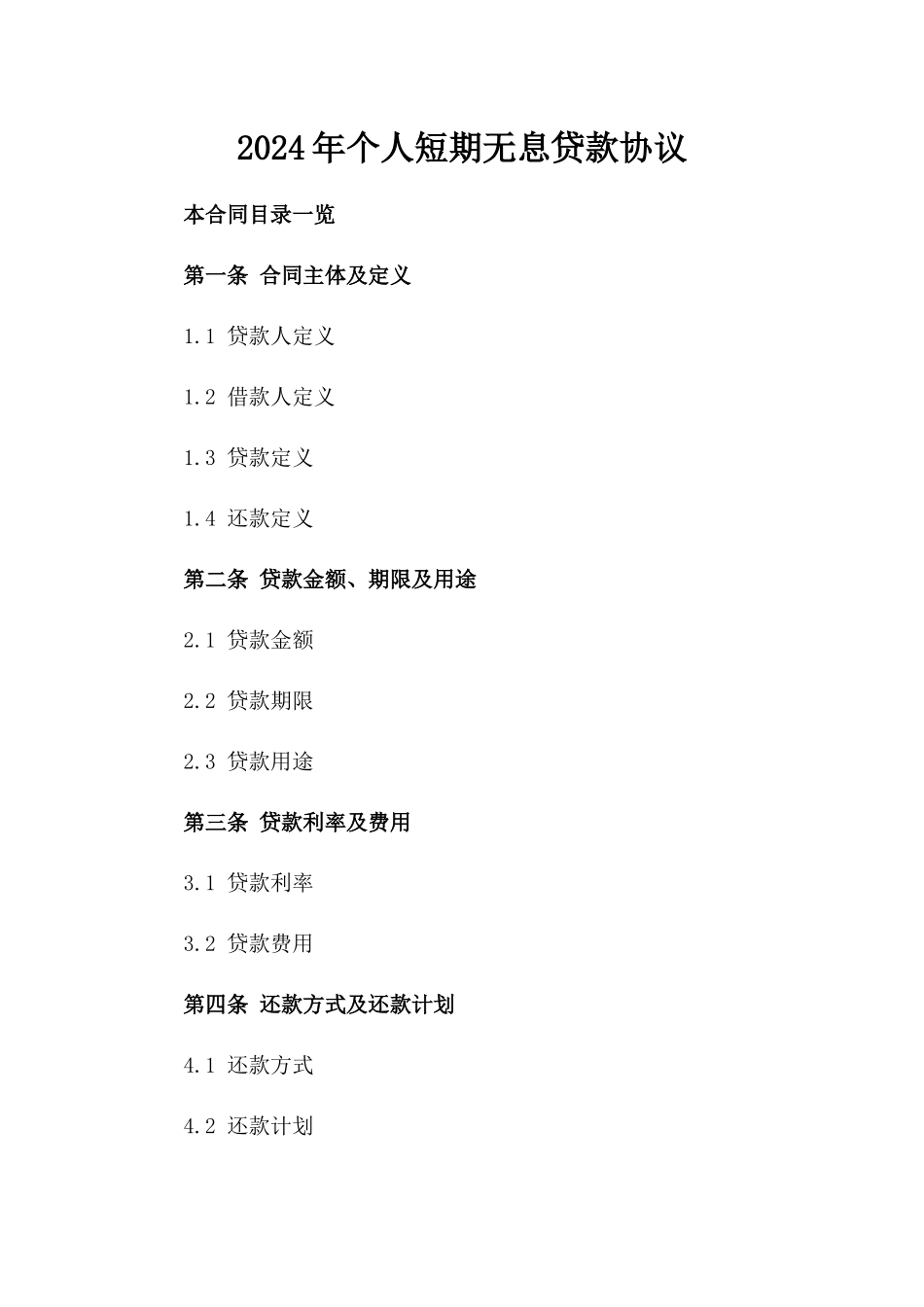 2024年个人短期无息贷款协议

本合同目录一览

第一条 合同主体及定义

1.1 贷款人定义

1.2 借款人定义

1.3 贷款定义

1.4 还款定义

第二条 贷款金额、期限及用途

2.1 贷款金额

2.2 贷款期限

2.3 贷款用途

第三条 贷款利率及费用

3.1 贷款利率

3.2 贷款费用

第四条 还款方式及还款计划

4.1 还款方式

4.2 还款计划